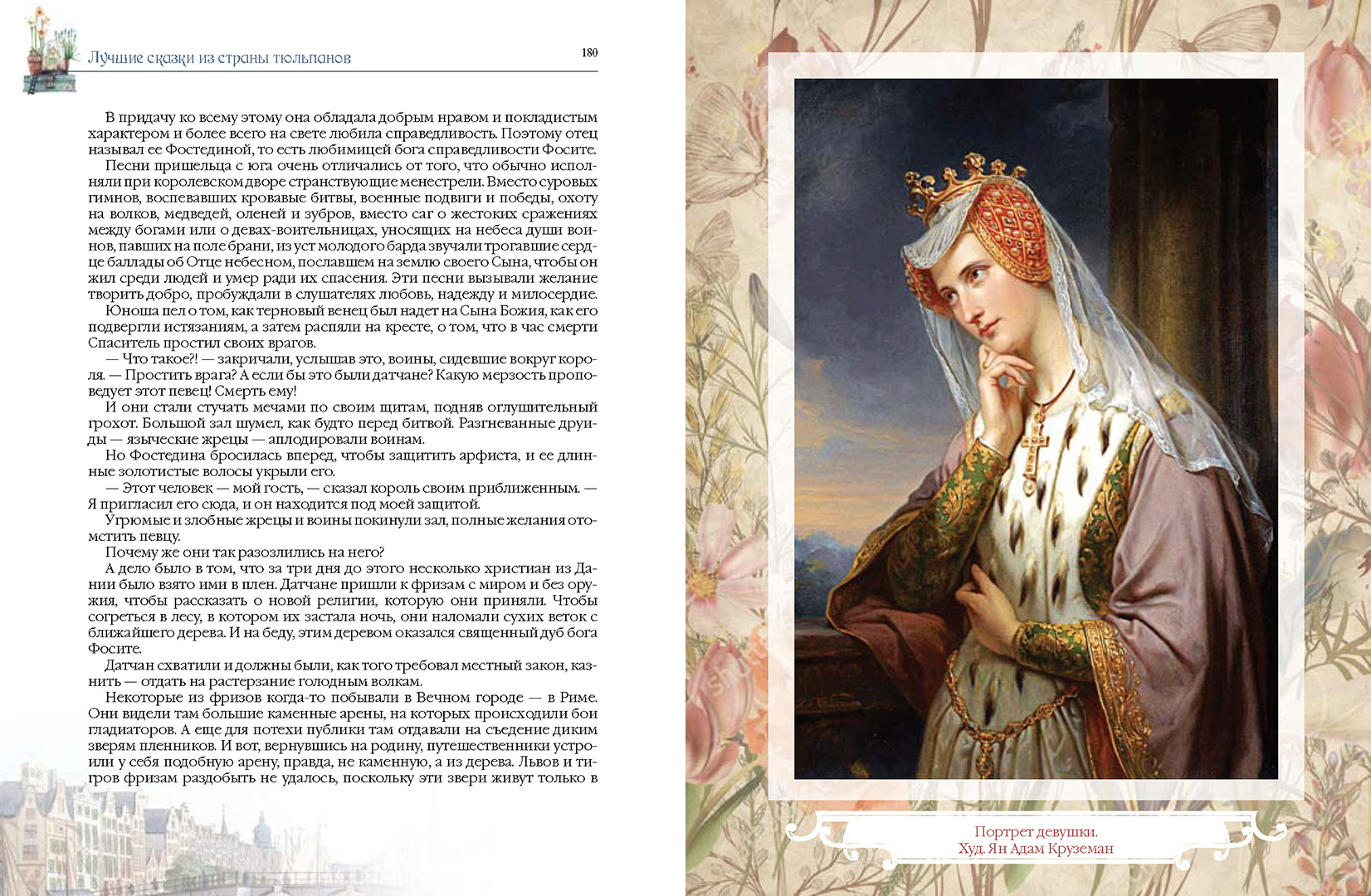 Лучшие сказки из страны тюльпанов

180

В придачу ко всему этому она обладала добрым нравом и покладистым характером и более всего на свете любила справедливость. Поэтому отец называл ее Фостединой, то есть любимицей бога справедливости Фосите.

Песни пришельца с юга очень отличались от того, что обычно исполняли при королевском дворе странствующие менестрели. Вместо суровых гимнов, воспевавших кровавые битвы, военные подвиги и победы, охоту на волков, медведей, оленей и зубров, вместо саг о жестоких сражениях между богами или о девах-воительницах, уносящих на небеса души воинов, павших на поле брани, из уст молодого барда звучали трогавшие сердце баллады об Отце небесном, пославшем на землю своего Сына, чтобы он жил среди людей и умер ради их спасения. Эти песни вызывали желание творить добро, пробуждали в слушателях любовь, надежду и милосердие.

Юноша пел о том, как терновый венец был надет на Сына Божия, как его подвергли истязаниям, а затем распяли на кресте, о том, что в час смерти Спаситель простил своих врагов.

— Что такое?! — закричали, услышав это, воины, сидевшие вокруг короля. — Простить врага? А если бы это были датчане? Какую мерзость проповедует этот певец! Смерть ему!

И они стали стучать мечами по своим щитам, подняв оглушительный грохот. Большой зал шумел, как будто перед битвой. Разгневанные друиды — языческие жрецы — аплодировали воинам.

Но Фостедина бросилась вперед, чтобы защитить арфиста, и ее длинные золотистые волосы укрыли его.

— Этот человек — мой гость, — сказал король своим приближенным. — Я пригласил его сюда, и он находится под моей защитой.

Угрюмые и злобные жрецы и воины покинули зал, полные желания отомстить певцу.

Почему же они так разозлились на него?

А дело было в том, что за три дня до этого несколько христиан из Дании было взято ими в плен. Датчане пришли к фризам с миром и без оружия, чтобы рассказать о новой религии, которую они приняли. Чтобы согреться в лесу, в котором их застала ночь, они наломали сухих веток с ближайшего дерева. И на беду, этим деревом оказался священный дуб бога Фосите.

Датчан схватили и должны были, как того требовал местный закон, казнить — отдать на растерзание голодным волкам.

Некоторые из фризов когда-то побывали в Вечном городе — в Риме. Они видели там большие каменные арены, на которых происходили бои гладиаторов. А еще для потехи публики там отдавали на съедение диким зверям пленников. И вот, вернувшись на родину, путешественники устроили у себя подобную арену, правда, не каменную, а из дерева. Львов и тигров фризам раздобыть не удалось, поскольку эти звери живут только в

Портрет девушки.
Худ. Ян Адам Круземан